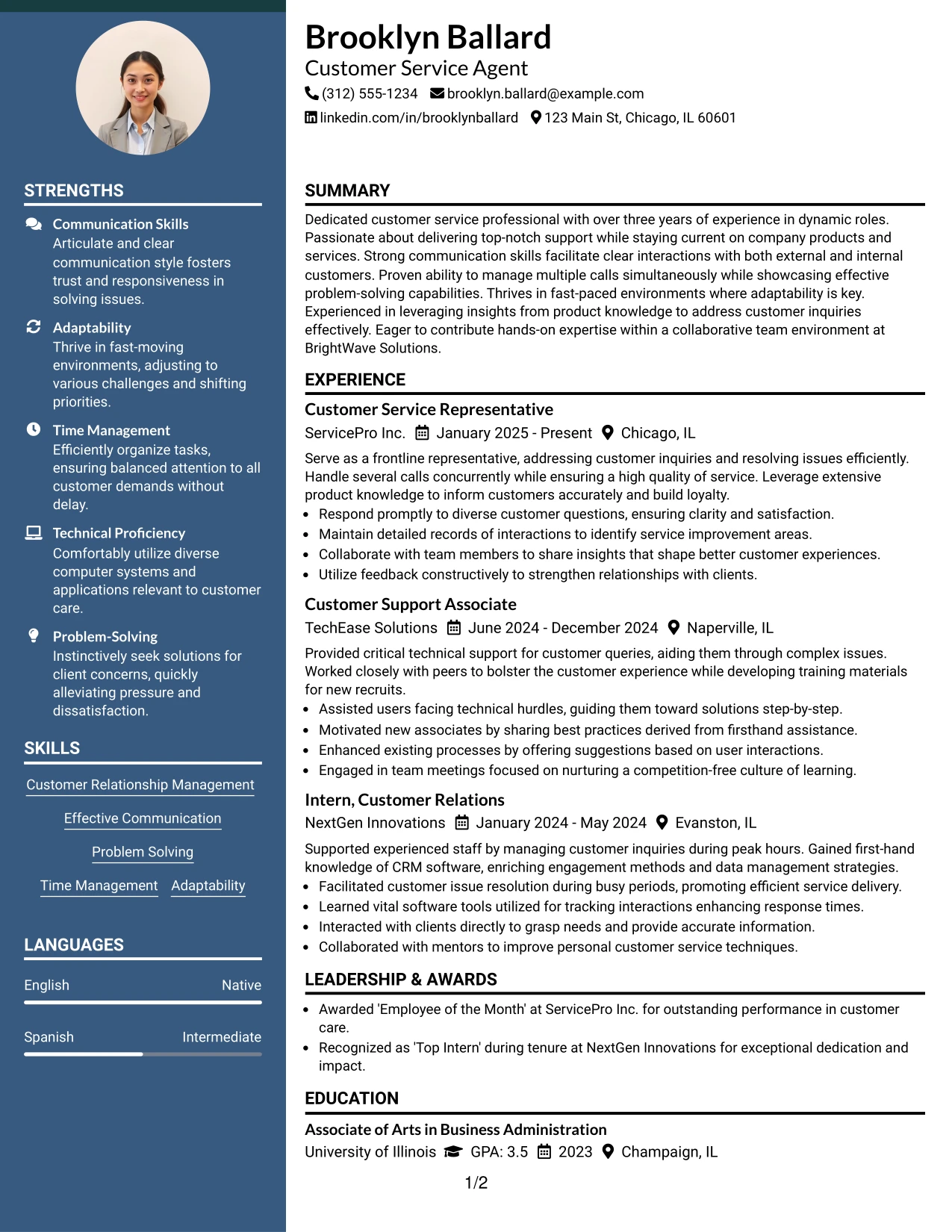 STRENGTHS

Communication Skills
Articulate and clear communication style fosters trust and responsiveness in solving issues.

Adaptability
Thrive in fast-moving environments, adjusting to various challenges and shifting priorities.

Time Management
Efficiently organize tasks, ensuring balanced attention to all customer demands without delay.

Technical Proficiency
Comfortably utilize diverse computer systems and applications relevant to customer care.

Problem-Solving
Instinctively seek solutions for client concerns, quickly alleviating pressure and dissatisfaction.

SKILLS

Customer Relationship Management

Effective Communication

Problem Solving

Time Management
Adaptability

LANGUAGES

English
Native

Spanish
Intermediate

Brooklyn Ballard
Customer Service Agent
(312) 555-1234 brooklyn.ballard@example.com
linkedin.com/in/brooklynballard 123 Main St, Chicago, IL 60601

SUMMARY

Dedicated customer service professional with over three years of experience in dynamic roles. Passionate about delivering top-notch support while staying current on company products and services. Strong communication skills facilitate clear interactions with both external and internal customers. Proven ability to manage multiple calls simultaneously while showcasing effective problem-solving capabilities. Thrives in fast-paced environments where adaptability is key. Experienced in leveraging insights from product knowledge to address customer inquiries effectively. Eager to contribute hands-on expertise within a collaborative team environment at BrightWave Solutions.

EXPERIENCE

Customer Service Representative
ServicePro Inc. January 2025 - Present Chicago, IL

Serve as a frontline representative, addressing customer inquiries and resolving issues efficiently. Handle several calls concurrently while ensuring a high quality of service. Leverage extensive product knowledge to inform customers accurately and build loyalty.
• Respond promptly to diverse customer questions, ensuring clarity and satisfaction.
• Maintain detailed records of interactions to identify service improvement areas.
• Collaborate with team members to share insights that shape better customer experiences.
• Utilize feedback constructively to strengthen relationships with clients.

Customer Support Associate
TechEase Solutions June 2024 - December 2024 Naperville, IL

Provided critical technical support for customer queries, aiding them through complex issues. Worked closely with peers to bolster the customer experience while developing training materials for new recruits.
• Assisted users facing technical hurdles, guiding them toward solutions step-by-step.
• Motivated new associates by sharing best practices derived from firsthand assistance.
• Enhanced existing processes by offering suggestions based on user interactions.
• Engaged in team meetings focused on nurturing a competition-free culture of learning.

Intern, Customer Relations
NextGen Innovations January 2024 - May 2024 Evanston, IL

Supported experienced staff by managing customer inquiries during peak hours. Gained first-hand knowledge of CRM software, enriching engagement methods and data management strategies.
• Facilitated customer issue resolution during busy periods, promoting efficient service delivery.
• Learned vital software tools utilized for tracking interactions enhancing response times.
• Interacted with clients directly to grasp needs and provide accurate information.
• Collaborated with mentors to improve personal customer service techniques.

LEADERSHIP & AWARDS

• Awarded 'Employee of the Month' at ServicePro Inc. for outstanding performance in customer care.
• Recognized as 'Top Intern' during tenure at NextGen Innovations for exceptional dedication and impact.

EDUCATION

Associate of Arts in Business Administration
University of Illinois GPA: 3.5 2023 Champaign, IL

1/2